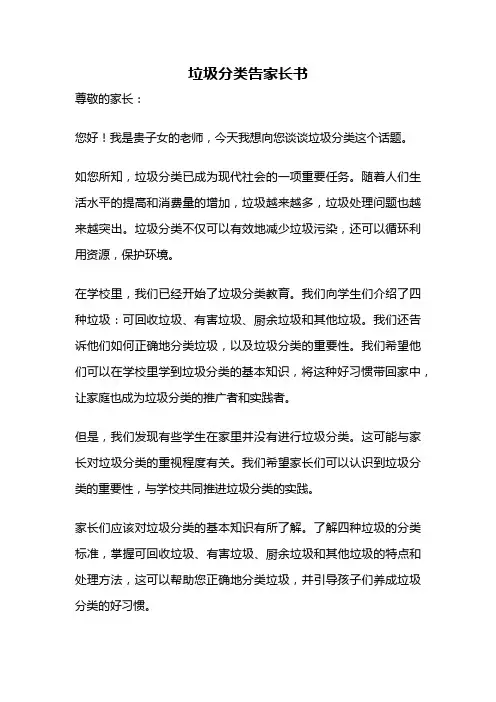 垃圾分类告家长书

尊敬的家长：

您好！我是贵子女的老师，今天我想向您谈谈垃圾分类这个话题。

如您所知，垃圾分类已成为现代社会的一项重要任务。随着人们生活水平的提高和消费量的增加，垃圾越来越多，垃圾处理问题也越来越突出。垃圾分类不仅可以有效地减少垃圾污染，还可以循环利用资源，保护环境。

在学校里，我们已经开始了垃圾分类教育。我们向学生们介绍了四种垃圾：可回收垃圾、有害垃圾、厨余垃圾和其他垃圾。我们还告诉他们如何正确地分类垃圾，以及垃圾分类的重要性。我们希望他们可以在学校里学到垃圾分类的基本知识，将这种好习惯带回家中，让家庭也成为垃圾分类的推广者和实践者。

但是，我们发现有些学生在家里并没有进行垃圾分类。这可能与家长对垃圾分类的重视程度有关。我们希望家长们可以认识到垃圾分类的重要性，与学校共同推进垃圾分类的实践。

家长们应该对垃圾分类的基本知识有所了解。了解四种垃圾的分类标准，掌握可回收垃圾、有害垃圾、厨余垃圾和其他垃圾的特点和处理方法，这可以帮助您正确地分类垃圾，并引导孩子们养成垃圾分类的好习惯。